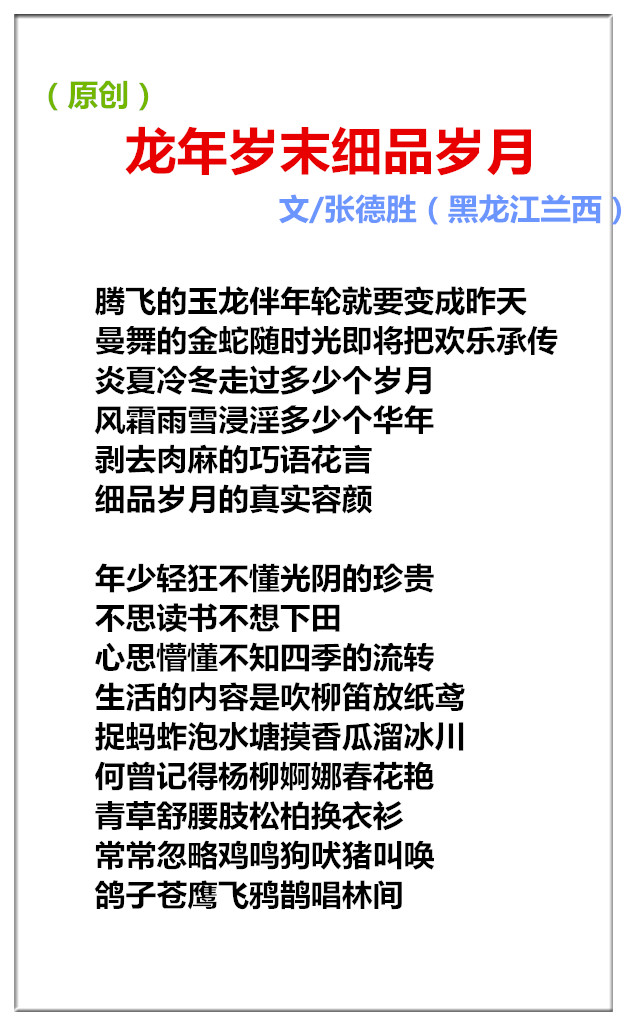 （原创）

龙年岁末细品岁月

文/张德胜（黑龙江兰西）

腾飞的玉龙伴年轮就要变成昨天
曼舞的金蛇随时光即将把欢乐承传
炎夏冷冬走过多少个岁月
风霜雨雪浸淫多少个华年
剥去肉麻的巧语花言
细品岁月的真实容颜

年少轻狂不懂光阴的珍贵
不思读书不想下田
心思懵懂不知四季的流转
生活的内容是吹柳笛放纸鸢
捉蚂蚱泡水塘摸香瓜溜冰川
何曾记得杨柳婀娜春花艳
青草舒腰肢松柏换衣衫
常常忽略鸡鸣狗吠猪叫唤
鸽子苍鹰飞鸦鹊唱林间